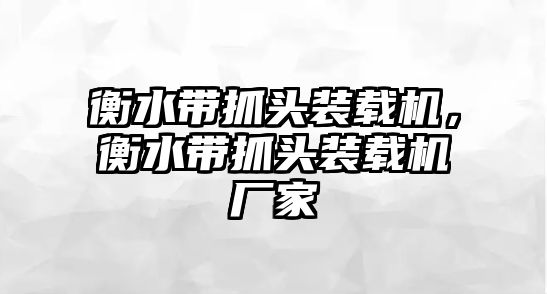 衡水带抓头装载机，衡水带抓头装载机厂家